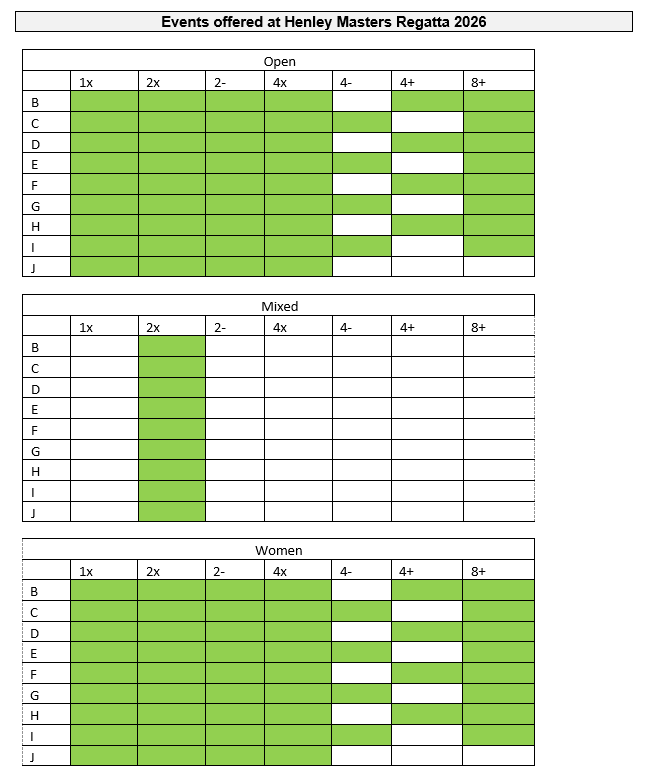 Events offered at Henley Masters Regatta 2026

Open

| | 1x | 2x | 2- | 4x | 4- | 4+ | 8+ |
|---|---|---|---|---|---|---|---|
| B | | | | | | | |
| C | | | | | | | |
| D | | | | | | | |
| E | | | | | | | |
| F | | | | | | | |
| G | | | | | | | |
| H | | | | | | | |
| I | | | | | | | |
| J | | | | | | | |

Mixed

| | 1x | 2x | 2- | 4x | 4- | 4+ | 8+ |
|---|---|---|---|---|---|---|---|
| B | | | | | | | |
| C | | | | | | | |
| D | | | | | | | |
| E | | | | | | | |
| F | | | | | | | |
| G | | | | | | | |
| H | | | | | | | |
| I | | | | | | | |
| J | | | | | | | |

Women

| | 1x | 2x | 2- | 4x | 4- | 4+ | 8+ |
|---|---|---|---|---|---|---|---|
| B | | | | | | | |
| C | | | | | | | |
| D | | | | | | | |
| E | | | | | | | |
| F | | | | | | | |
| G | | | | | | | |
| H | | | | | | | |
| I | | | | | | | |
| J | | | | | | | |